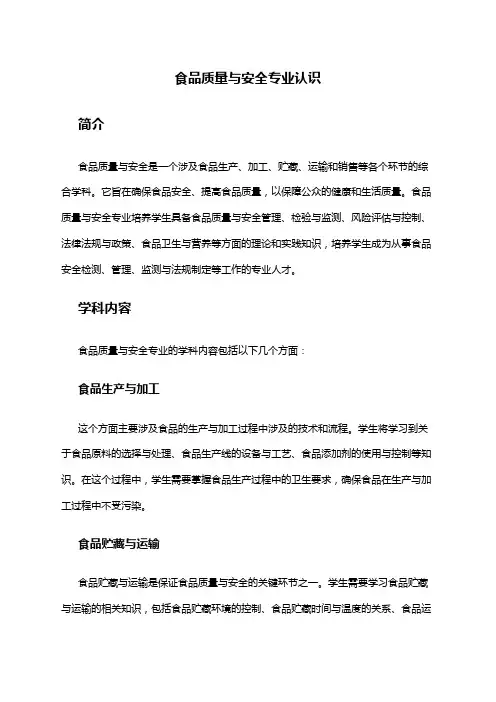 食品质量与安全专业认识

简介

食品质量与安全是一个涉及食品生产、加工、贮藏、运输和销售等各个环节的综合学科。它旨在确保食品安全、提高食品质量，以保障公众的健康和生活质量。食品质量与安全专业培养学生具备食品质量与安全管理、检验与监测、风险评估与控制、法律法规与政策、食品卫生与营养等方面的理论和实践知识，培养学生成为从事食品安全检测、管理、监测与法规制定等工作的专业人才。

学科内容

食品质量与安全专业的学科内容包括以下几个方面：

食品生产与加工

这个方面主要涉及食品的生产与加工过程中涉及的技术和流程。学生将学习到关于食品原料的选择与处理、食品生产线的设备与工艺、食品添加剂的使用与控制等知识。在这个过程中，学生需要掌握食品生产过程中的卫生要求，确保食品在生产与加工过程中不受污染。

食品贮藏与运输

食品贮藏与运输是保证食品质量与安全的关键环节之一。学生需要学习食品贮藏与运输的相关知识，包括食品贮藏环境的控制、食品贮藏时间与温度的关系、食品运